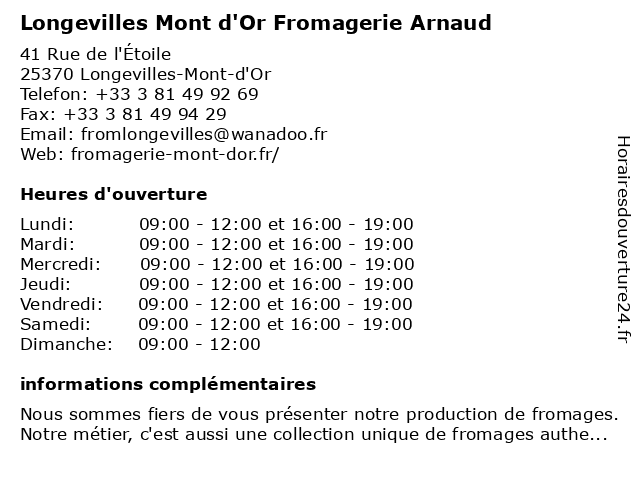 Longevilles Mont d'Or Fromagerie Arnaud

41 Rue de l'Étoile
25370 Longevilles-Mont-d'Or
Telefon: +33 3 81 49 92 69
Fax: +33 3 81 49 94 29
Email: fromlongevilles@wanadoo.fr
Web: fromagerie-mont-dor.fr/

Heures d'ouverture

| | |
|---|---|
| Lundi: | 09:00 - 12:00 et 16:00 - 19:00 |
| Mardi: | 09:00 - 12:00 et 16:00 - 19:00 |
| Mercredi: | 09:00 - 12:00 et 16:00 - 19:00 |
| Jeudi: | 09:00 - 12:00 et 16:00 - 19:00 |
| Vendredi: | 09:00 - 12:00 et 16:00 - 19:00 |
| Samedi: | 09:00 - 12:00 et 16:00 - 19:00 |
| Dimanche: | 09:00 - 12:00 |

informations complémentaires

Nous sommes fiers de vous présenter notre production de fromages. Notre métier, c'est aussi une collection unique de fromages authe...

Horairesdouverture24.fr